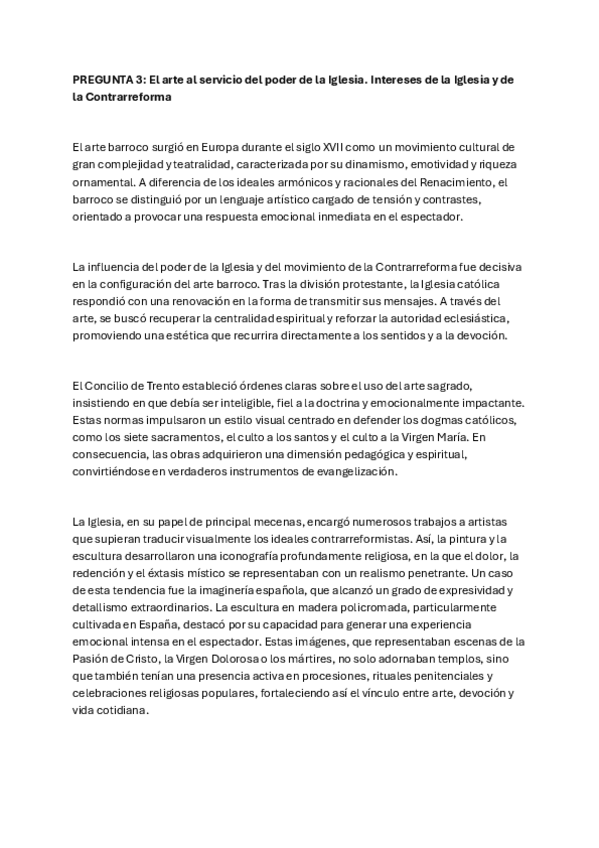 PREGUNTA 3: El arte al servicio del poder de la Iglesia. Intereses de la Iglesia y de la Contrarreforma

El arte barroco surgió en Europa durante el siglo XVII como un movimiento cultural de gran complejidad y teatralidad, caracterizada por su dinamismo, emotividad y riqueza ornamental. A diferencia de los ideales armónicos y racionales del Renacimiento, el barroco se distinguió por un lenguaje artístico cargado de tensión y contrastes, orientado a provocar una respuesta emocional inmediata en el espectador.

La influencia del poder de la Iglesia y del movimiento de la Contrarreforma fue decisiva en la configuración del arte barroco. Tras la división protestante, la Iglesia católica respondió con una renovación en la forma de transmitir sus mensajes. A través del arte, se buscó recuperar la centralidad espiritual y reforzar la autoridad eclesiástica, promoviendo una estética que recurrira directamente a los sentidos y a la devoción.

El Concilio de Trento estableció órdenes claras sobre el uso del arte sagrado, insistiendo en que debía ser inteligible, fiel a la doctrina y emocionalmente impactante. Estas normas impulsaron un estilo visual centrado en defender los dogmas católicos, como los siete sacramentos, el culto a los santos y el culto a la Virgen María. En consecuencia, las obras adquirieron una dimensión pedagógica y espiritual, convirtiéndose en verdaderos instrumentos de evangelización.

La Iglesia, en su papel de principal mecenas, encargó numerosos trabajos a artistas que supieran traducir visualmente los ideales contrarreformistas. Así, la pintura y la escultura desarrollaron una iconografía profundamente religiosa, en la que el dolor, la redención y el éxtasis místico se representaban con un realismo penetrante. Un caso de esta tendencia fue la imaginería española, que alcanzó un grado de expresividad y detallismo extraordinarios. La escultura en madera policromada, particularmente cultivada en España, destacó por su capacidad para generar una experiencia emocional intensa en el espectador. Estas imágenes, que representaban escenas de la Pasión de Cristo, la Virgen Dolorosa o los mártires, no solo adornaban templos, sino que también tenían una presencia activa en procesiones, rituales penitenciales y celebraciones religiosas populares, fortaleciendo así el vínculo entre arte, devoción y vida cotidiana.